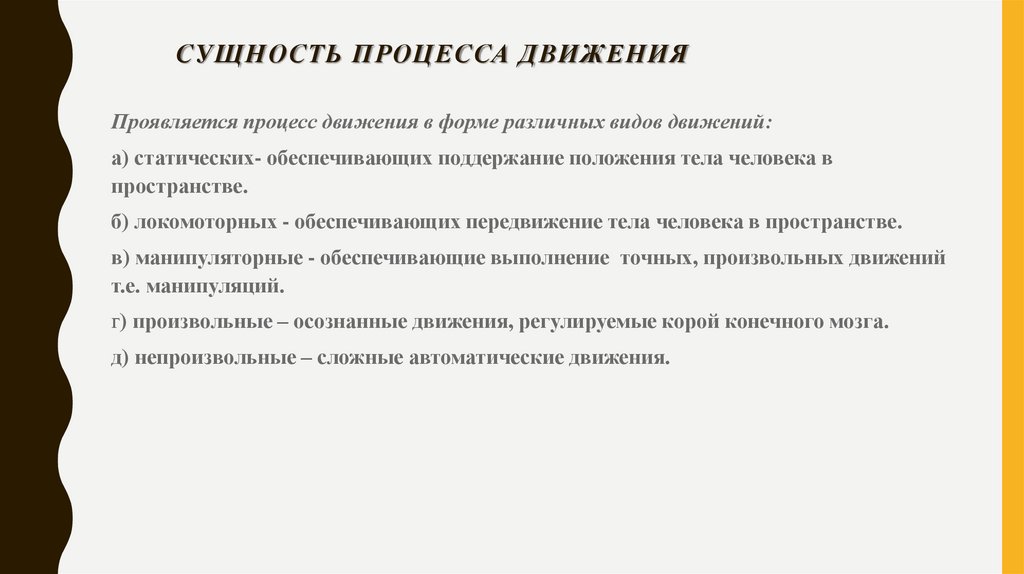 СУЩНОСТЬ ПРОЦЕССА ДВИЖЕНИЯ

Проявляется процесс движения в форме различных видов движений:

а) статических- обеспечивающих поддержание положения тела человека в пространстве.

б) локомоторных - обеспечивающих передвижение тела человека в пространстве.

в) манипуляторные - обеспечивающие выполнение точных, произвольных движений т.е. манипуляций.

г) произвольные – осознанные движения, регулируемые корой конечного мозга.

д) непроизвольные – сложные автоматические движения.